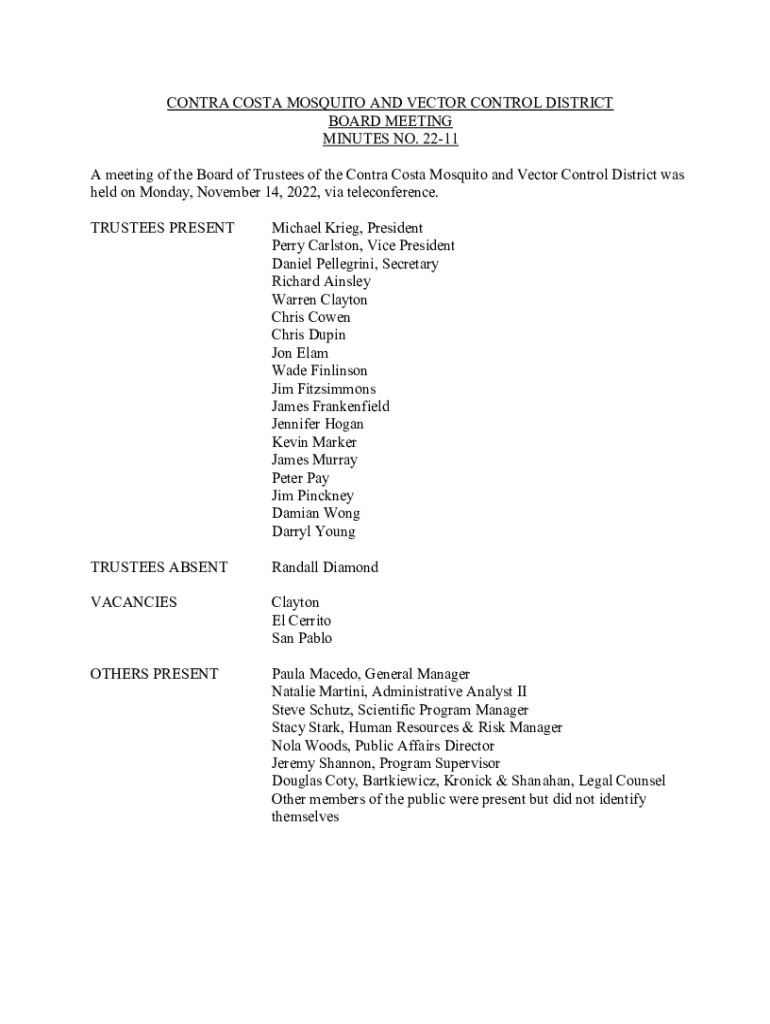 CONTRA COSTA MOSQUITO AND VECTOR CONTROL DISTRICT
BOARD MEETING
MINUTES NO. 22-11

A meeting of the Board of Trustees of the Contra Costa Mosquito and Vector Control District was held on Monday, November 14, 2022, via teleconference.

TRUSTEES PRESENT

Michael Krieg, President
Perry Carlston, Vice President
Daniel Pellegrini, Secretary
Richard Ainsley
Warren Clayton
Chris Cowen
Chris Dupin
Jon Elam
Wade Finlinson
Jim Fitzsimmons
James Frankenfield
Jennifer Hogan
Kevin Marker
James Murray
Peter Pay
Jim Pinckney
Damian Wong
Darryl Young

TRUSTEES ABSENT

Randall Diamond

VACANCIES

Clayton
El Cerrito
San Pablo

OTHERS PRESENT

Paula Macedo, General Manager
Natalie Martini, Administrative Analyst II
Steve Schutz, Scientific Program Manager
Stacy Stark, Human Resources & Risk Manager
Nola Woods, Public Affairs Director
Jeremy Shannon, Program Supervisor
Douglas Coty, Bartkiewicz, Kronick & Shanahan, Legal Counsel
Other members of the public were present but did not identify themselves